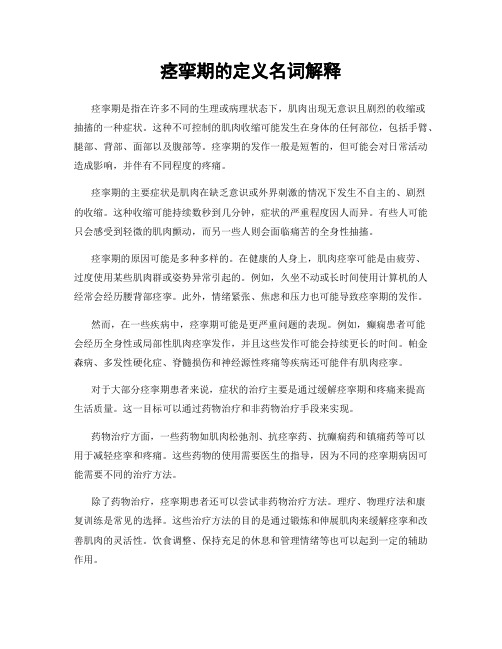 痉挛期的定义名词解释

痉挛期是指在许多不同的生理或病理状态下，肌肉出现无意识且剧烈的收缩或抽搐的一种症状。这种不可控制的肌肉收缩可能发生在身体的任何部位，包括手臂、腿部、背部、面部以及腹部等。痉挛期的发作一般是短暂的，但可能会对日常活动造成影响，并伴有不同程度的疼痛。

痉挛期的主要症状是肌肉在缺乏意识或外界刺激的情况下发生不自主的、剧烈的收缩。这种收缩可能持续数秒到几分钟，症状的严重程度因人而异。有些人可能只会感受到轻微的肌肉颤动，而另一些人则会面临痛苦的全身性抽搐。

痉挛期的原因可能是多种多样的。在健康的人身上，肌肉痉挛可能是由疲劳、过度使用某些肌肉群或姿势异常引起的。例如，久坐不动或长时间使用计算机的人经常会经历腰背部痉挛。此外，情绪紧张、焦虑和压力也可能导致痉挛期的发作。

然而，在一些疾病中，痉挛期可能是更严重问题的表现。例如，癫痫患者可能会经历全身性或局部性肌肉痉挛发作，并且这些发作可能会持续更长的时间。帕金森病、多发性硬化症、脊髓损伤和神经源性疼痛等疾病还可能伴有肌肉痉挛。

对于大部分痉挛期患者来说，症状的治疗主要是通过缓解痉挛期和疼痛来提高生活质量。这一目标可以通过药物治疗和非药物治疗手段来实现。

药物治疗方面，一些药物如肌肉松弛剂、抗痉挛药、抗癫痫药和镇痛药等可以用于减轻痉挛和疼痛。这些药物的使用需要医生的指导，因为不同的痉挛期病因可能需要不同的治疗方法。

除了药物治疗，痉挛期患者还可以尝试非药物治疗方法。理疗、物理疗法和康复训练是常见的选择。这些治疗方法的目的是通过锻炼和伸展肌肉来缓解痉挛和改善肌肉的灵活性。饮食调整、保持充足的休息和管理情绪等也可以起到一定的辅助作用。